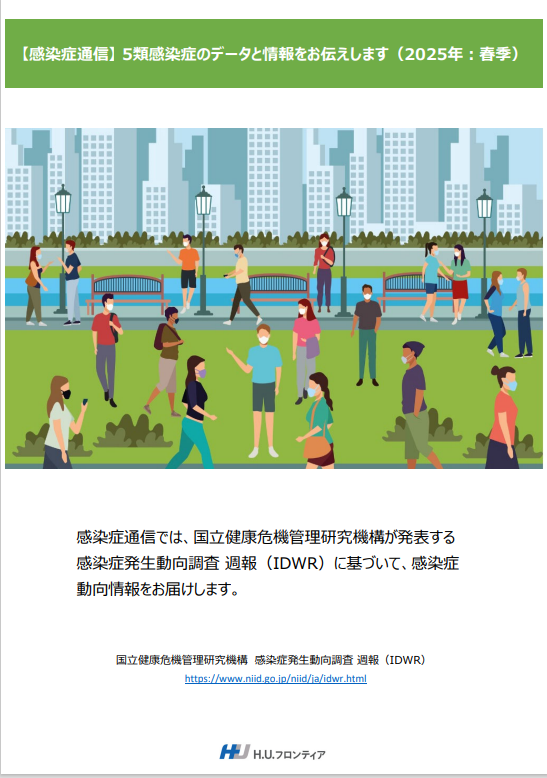 【感染症通信】5類感染症のデータと情報をお伝えします（2025年：春季）

感染症通信では、国立健康危機管理研究機構が発表する感染症発生動向調査 週報（IDWR）に基づいて、感染症動向情報をお届けします。

国立健康危機管理研究機構 感染症発生動向調査 週報（IDWR）
https://www.niid.go.jp/niid/ja/idwr.html

HU H.U.フロンティア